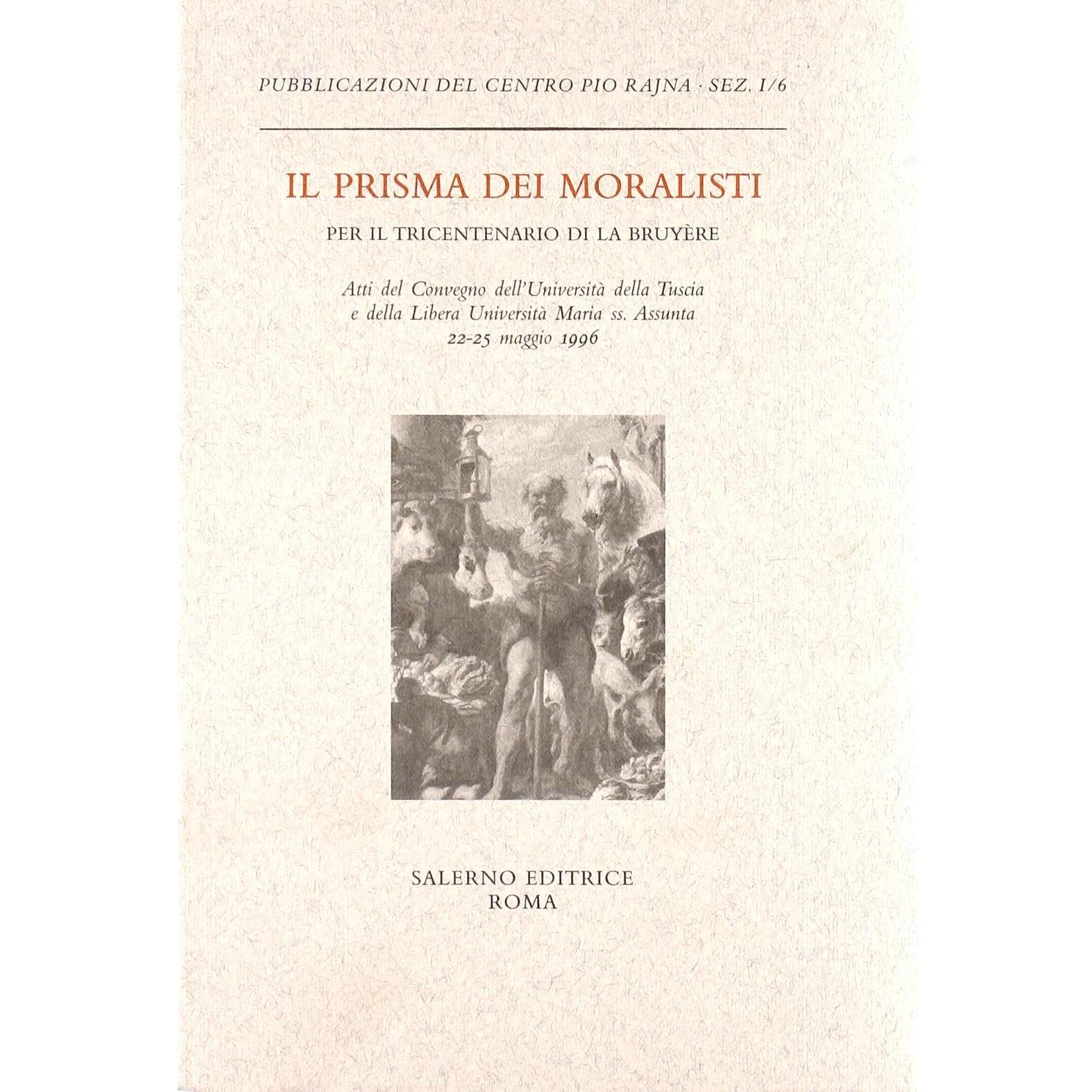 PUBBLICAZIONI DEL CENTRO PIO RAJNA · SEZ. I/6

IL PRISMA DEI MORALISTI

PER IL TRICENTENARIO DI LA BRUYÈRE

Atti del Convegno dell'Università della Tuscia
e della Libera Università Maria ss. Assunta
22-25 maggio 1996

SALERNO EDITRICE
ROMA